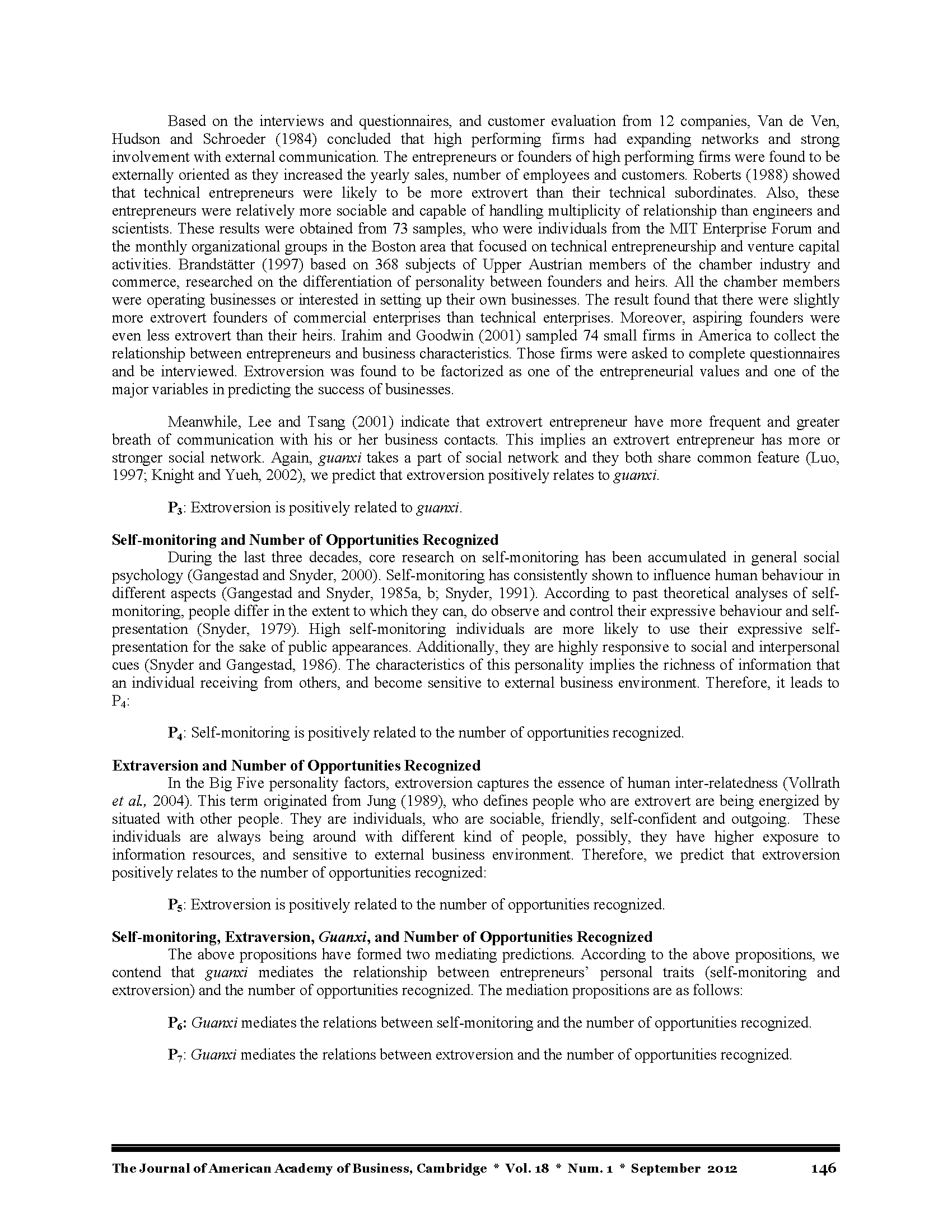 Based on the interviews and questionnaires, and customer evaluation from 12 companies, Van de Ven, Hudson and Schroeder (1984) concluded that high performing firms had expanding networks and strong involvement with external communication. The entrepreneurs or founders of high performing firms were found to be externally oriented as they increased the yearly sales, number of employees and customers. Roberts (1988) showed that technical entrepreneurs were likely to be more extrovert than their technical subordinates. Also, these entrepreneurs were relatively more sociable and capable of handling multiplicity of relationship than engineers and scientists. These results were obtained from 73 samples, who were individuals from the MIT Enterprise Forum and the monthly organizational groups in the Boston area that focused on technical entrepreneurship and venture capital activities. Brandstätter (1997) based on 368 subjects of Upper Austrian members of the chamber industry and commerce, researched on the differentiation of personality between founders and heirs. All the chamber members were operating businesses or interested in setting up their own businesses. The result found that there were slightly more extrovert founders of commercial enterprises than technical enterprises. Moreover, aspiring founders were even less extrovert than their heirs. Irahim and Goodwin (2001) sampled 74 small firms in America to collect the relationship between entrepreneurs and business characteristics. Those firms were asked to complete questionnaires and be interviewed. Extroversion was found to be factorized as one of the entrepreneurial values and one of the major variables in predicting the success of businesses.

Meanwhile, Lee and Tsang (2001) indicate that extrovert entrepreneur have more frequent and greater breath of communication with his or her business contacts. This implies an extrovert entrepreneur has more or stronger social network. Again, guanxi takes a part of social network and they both share common feature (Luo, 1997; Knight and Yueh, 2002), we predict that extroversion positively relates to guanxi.

$P_3$: Extroversion is positively related to guanxi.

Self-monitoring and Number of Opportunities Recognized
During the last three decades, core research on self-monitoring has been accumulated in general social psychology (Gangestad and Snyder, 2000). Self-monitoring has consistently shown to influence human behaviour in different aspects (Gangestad and Snyder, 1985a, b; Snyder, 1991). According to past theoretical analyses of self-monitoring, people differ in the extent to which they can, do observe and control their expressive behaviour and self-presentation (Snyder, 1979). High self-monitoring individuals are more likely to use their expressive self-presentation for the sake of public appearances. Additionally, they are highly responsive to social and interpersonal cues (Snyder and Gangestad, 1986). The characteristics of this personality implies the richness of information that an individual receiving from others, and become sensitive to external business environment. Therefore, it leads to $P_4$:

$P_4$: Self-monitoring is positively related to the number of opportunities recognized.

Extraversion and Number of Opportunities Recognized
In the Big Five personality factors, extroversion captures the essence of human inter-relatedness (Vollrath et al., 2004). This term originated from Jung (1989), who defines people who are extrovert are being energized by situated with other people. They are individuals, who are sociable, friendly, self-confident and outgoing. These individuals are always being around with different kind of people, possibly, they have higher exposure to information resources, and sensitive to external business environment. Therefore, we predict that extroversion positively relates to the number of opportunities recognized:

$P_5$: Extroversion is positively related to the number of opportunities recognized.

Self-monitoring, Extraversion, Guanxi, and Number of Opportunities Recognized
The above propositions have formed two mediating predictions. According to the above propositions, we contend that guanxi mediates the relationship between entrepreneurs' personal traits (self-monitoring and extroversion) and the number of opportunities recognized. The mediation propositions are as follows:

$P_6$: Guanxi mediates the relations between self-monitoring and the number of opportunities recognized.

$P_7$: Guanxi mediates the relations between extroversion and the number of opportunities recognized.

The Journal of American Academy of Business, Cambridge * Vol. 18 * Num. 1 * September 2012 146